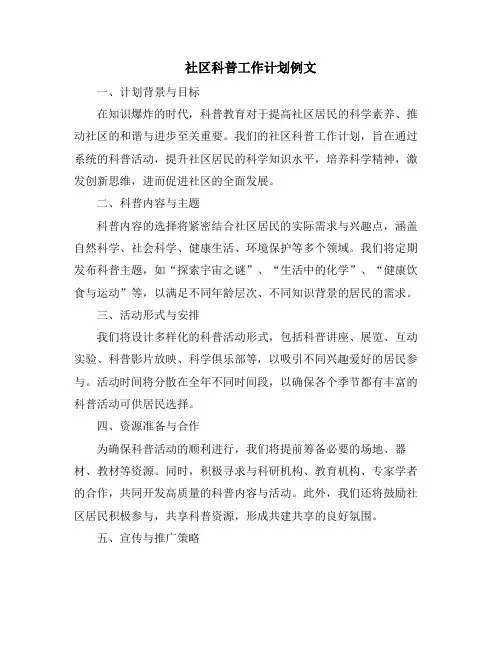 社区科普工作计划例文

一、计划背景与目标

在知识爆炸的时代，科普教育对于提高社区居民的科学素养、推动社区的和谐与进步至关重要。我们的社区科普工作计划，旨在通过系统的科普活动，提升社区居民的科学知识水平，培养科学精神，激发创新思维，进而促进社区的全面发展。

二、科普内容与主题

科普内容的选择将紧密结合社区居民的实际需求与兴趣点，涵盖自然科学、社会科学、健康生活、环境保护等多个领域。我们将定期发布科普主题，如“探索宇宙之谜”、“生活中的化学”、“健康饮食与运动”等，以满足不同年龄层次、不同知识背景的居民的需求。

三、活动形式与安排

我们将设计多样化的科普活动形式，包括科普讲座、展览、互动实验、科普影片放映、科学俱乐部等，以吸引不同兴趣爱好的居民参与。活动时间将分散在全年不同时间段，以确保各个季节都有丰富的科普活动可供居民选择。

四、资源准备与合作

为确保科普活动的顺利进行，我们将提前筹备必要的场地、器材、教材等资源。同时，积极寻求与科研机构、教育机构、专家学者的合作，共同开发高质量的科普内容与活动。此外，我们还将鼓励社区居民积极参与，共享科普资源，形成共建共享的良好氛围。

五、宣传与推广策略